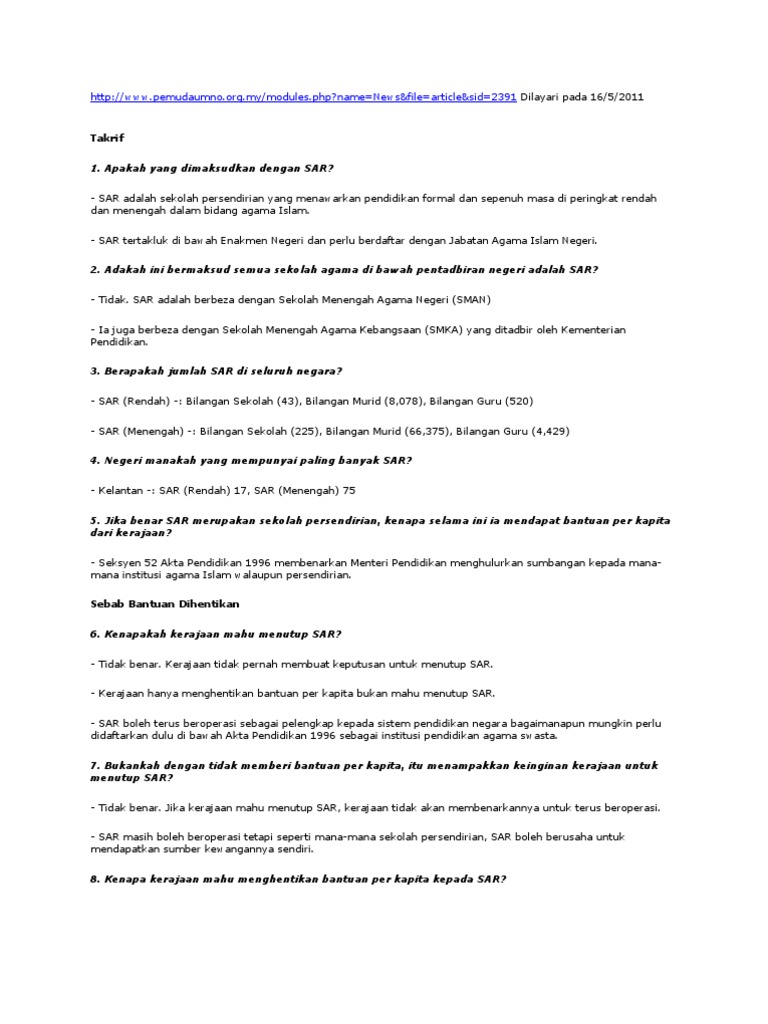 http://www.pemudaumno.org.my/modules.php?name=News&file=article&sid=2391 Dilayari pada 16/5/2011

Takrif

1. Apakah yang dimaksudkan dengan SAR?

- SAR adalah sekolah persendirian yang menawarkan pendidikan formal dan sepenuh masa di peringkat rendah dan menengah dalam bidang agama Islam.

- SAR tertakluk di bawah Enakmen Negeri dan perlu berdaftar dengan Jabatan Agama Islam Negeri.

2. Adakah ini bermaksud semua sekolah agama di bawah pentadbiran negeri adalah SAR?

- Tidak. SAR adalah berbeza dengan Sekolah Menengah Agama Negeri (SMAN)

- Ia juga berbeza dengan Sekolah Menengah Agama Kebangsaan (SMKA) yang ditadbir oleh Kementerian Pendidikan.

3. Berapakah jumlah SAR di seluruh negara?

- SAR (Rendah) -: Bilangan Sekolah (43), Bilangan Murid (8,078), Bilangan Guru (520)

- SAR (Menengah) -: Bilangan Sekolah (225), Bilangan Murid (66,375), Bilangan Guru (4,429)

4. Negeri manakah yang mempunyai paling banyak SAR?

- Kelantan -: SAR (Rendah) 17, SAR (Menengah) 75

5. Jika benar SAR merupakan sekolah persendirian, kenapa selama ini ia mendapat bantuan per kapita dari kerajaan?

- Seksyen 52 Akta Pendidikan 1996 membenarkan Menteri Pendidikan menghulurkan sumbangan kepada mana-mana institusi agama Islam walaupun persendirian.

Sebab Bantuan Dihentikan

6. Kenapakah kerajaan mahu menutup SAR?

- Tidak benar. Kerajaan tidak pernah membuat keputusan untuk menutup SAR.

- Kerajaan hanya menghentikan bantuan per kapita bukan mahu menutup SAR.

- SAR boleh terus beroperasi sebagai pelengkap kepada sistem pendidikan negara bagaimanapun mungkin perlu didaftarkan dulu di bawah Akta Pendidikan 1996 sebagai institusi pendidikan agama swasta.

7. Bukankah dengan tidak memberi bantuan per kapita, itu menampakkan keinginan kerajaan untuk menutup SAR?

- Tidak benar. Jika kerajaan mahu menutup SAR, kerajaan tidak akan membenarkannya untuk terus beroperasi.

- SAR masih boleh beroperasi tetapi seperti mana-mana sekolah persendirian, SAR boleh berusaha untuk mendapatkan sumber kewangannya sendiri.

8. Kenapa kerajaan mahu menghentikan bantuan per kapita kepada SAR?